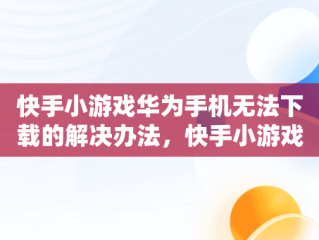 快手小游戏华为手机无法下载的解决办法，快手小游戏